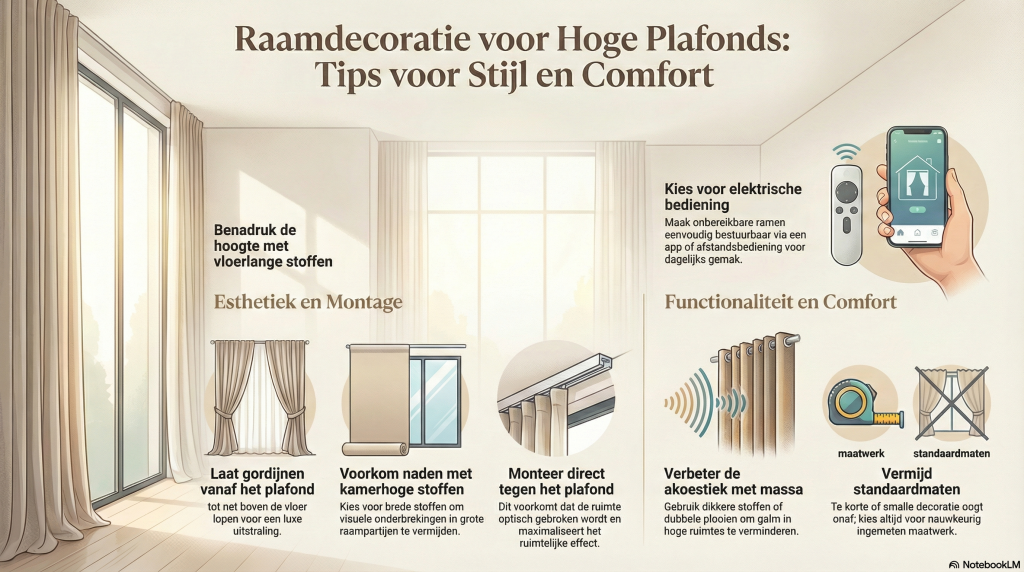 Raamdecoratie voor Hoge Plafonds: Tips voor Stijl en Comfort

Benadruk de hoogte met vloerlange stoffen

Esthetiek en Montage

Laat gordijnen vanaf het plafond
tot net boven de vloer lopen voor een luxe uitstraling.

Voorkom naden met kamerhoge stoffen
Kies voor brede stoffen om visuele onderbrekingen in grote raampartijen te vermijden.

Monteer direct tegen het plafond
Dit voorkomt dat de ruimte optisch gebroken wordt en maximaliseert het ruimtelijke effect.

Kies voor elektrische bediening
Maak onbereikbare ramen eenvoudig bestuurbaar via een app of afstandsbediening voor dagelijks gemak.

Functionaliteit en Comfort

Verbeter de akoestiek met massa
Gebruik dikkere stoffen of dubbele plooien om galm in hoge ruimtes te verminderen.

maatwerk

standaardmaten

Vermijd standaardmaten
Te korte of smalle decoratie oogt onaf; kies altijd voor nauwkeurig ingemeten maatwerk.

NotebookLM